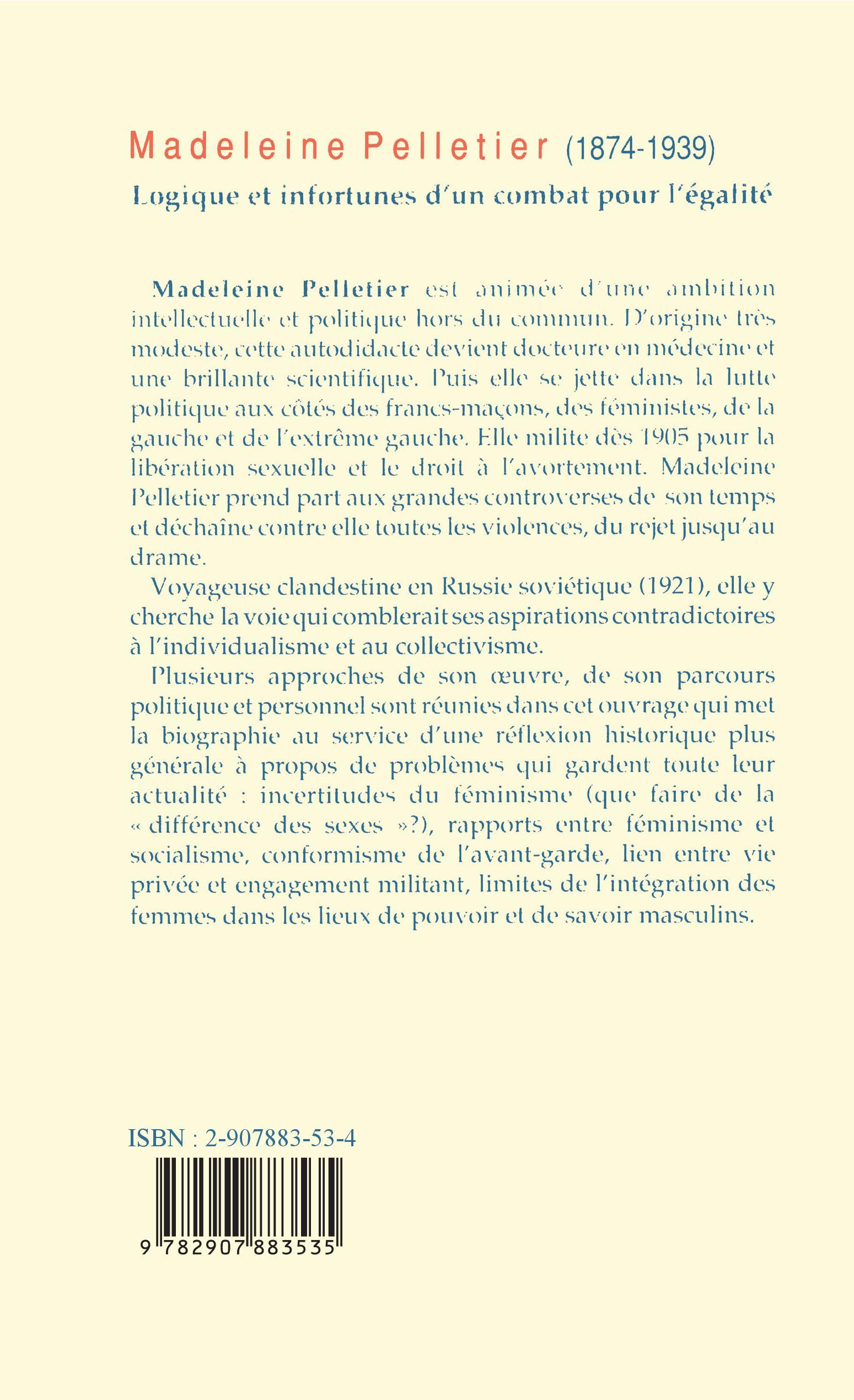 Madeleine Pelletier (1874-1939)

Logique et infortunes d'un combat pour l'égalité

Madeleine Pelletier est animée d'une ambition intellectuelle et politique hors du commun. D'origine très modeste, cette autodidacte devient docteure en médecine et une brillante scientifique. Puis elle se jette dans la lutte politique aux côtés des francs-maçons, des féministes, de la gauche et de l'extrême gauche. Elle milite dès 1905 pour la libération sexuelle et le droit à l'avortement. Madeleine Pelletier prend part aux grandes controverses de son temps et déchaîne contre elle toutes les violences, du rejet jusqu'au drame.

Voyageuse clandestine en Russie soviétique (1921), elle y cherche la voie qui comblerait ses aspirations contradictoires à l'individualisme et au collectivisme.

Plusieurs approches de son œuvre, de son parcours politique et personnel sont réunies dans cet ouvrage qui met la biographie au service d'une réflexion historique plus générale à propos de problèmes qui gardent toute leur actualité : incertitudes du féminisme (que faire de la « différence des sexes »?), rapports entre féminisme et socialisme, conformisme de l'avant-garde, lien entre vie privée et engagement militant, limites de l'intégration des femmes dans les lieux de pouvoir et de savoir masculins.

ISBN : 2-907883-53-4

9 782907 883535